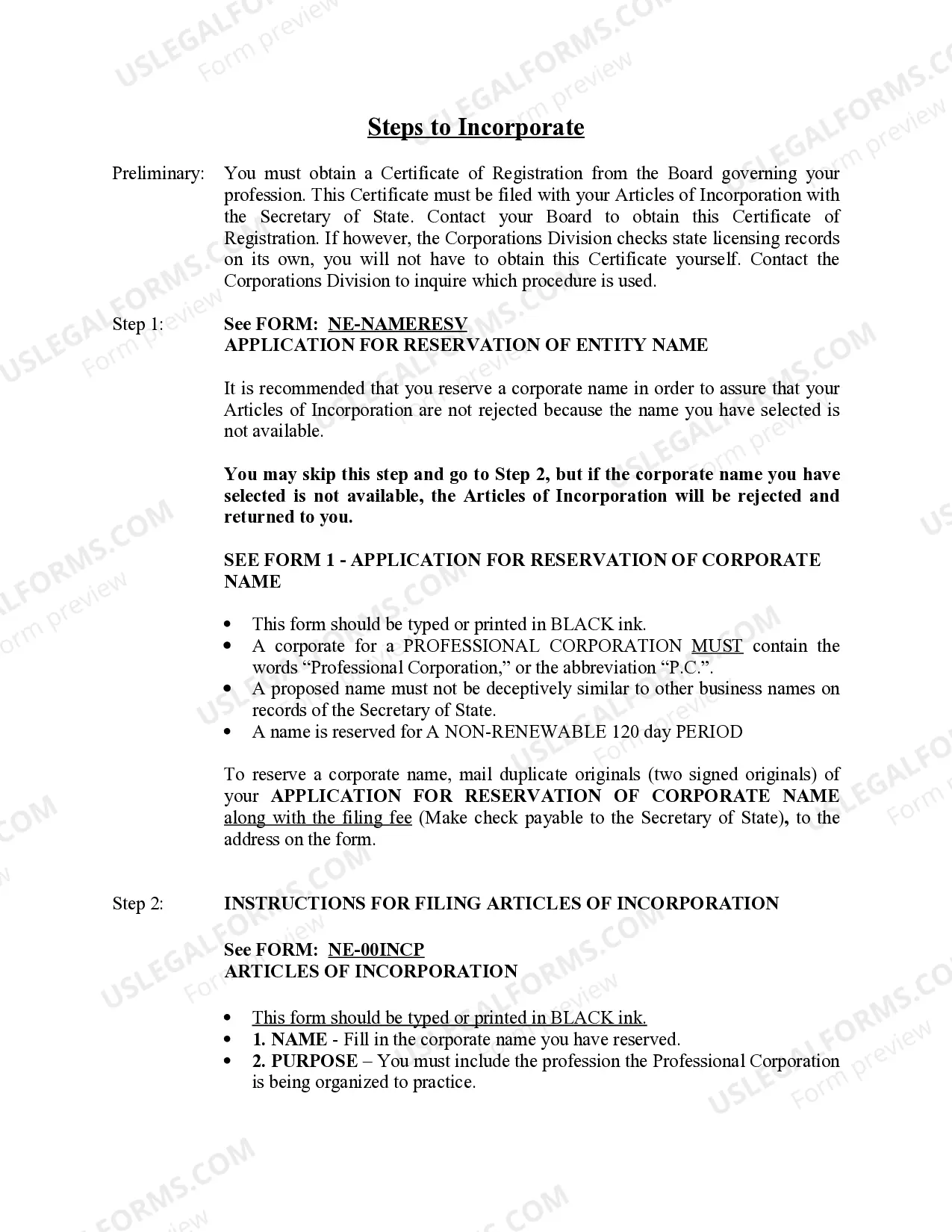 Steps to Incorporate

Preliminary: You must obtain a Certificate of Registration from the Board governing your profession. This Certificate must be filed with your Articles of Incorporation with the Secretary of State. Contact your Board to obtain this Certificate of Registration. If however, the Corporations Division checks state licensing records on its own, you will not have to obtain this Certificate yourself. Contact the Corporations Division to inquire which procedure is used.

Step 1: See FORM: NE-NAMERESV
APPLICATION FOR RESERVATION OF ENTITY NAME

It is recommended that you reserve a corporate name in order to assure that your Articles of Incorporation are not rejected because the name you have selected is not available.

You may skip this step and go to Step 2, but if the corporate name you have selected is not available, the Articles of Incorporation will be rejected and returned to you.

SEE FORM 1 - APPLICATION FOR RESERVATION OF CORPORATE NAME

• This form should be typed or printed in BLACK ink.
• A corporate for a PROFESSIONAL CORPORATION MUST contain the words "Professional Corporation," or the abbreviation "P.C.".
• A proposed name must not be deceptively similar to other business names on records of the Secretary of State.
• A name is reserved for A NON-RENEWABLE 120 day PERIOD

To reserve a corporate name, mail duplicate originals (two signed originals) of your APPLICATION FOR RESERVATION OF CORPORATE NAME along with the filing fee (Make check payable to the Secretary of State), to the address on the form.

Step 2: INSTRUCTIONS FOR FILING ARTICLES OF INCORPORATION

See FORM: NE-00INCP
ARTICLES OF INCORPORATION

• This form should be typed or printed in BLACK ink.
• 1. NAME - Fill in the corporate name you have reserved.
• 2. PURPOSE – You must include the profession the Professional Corporation is being organized to practice.

USLEGALFORMS.COM
Form preview